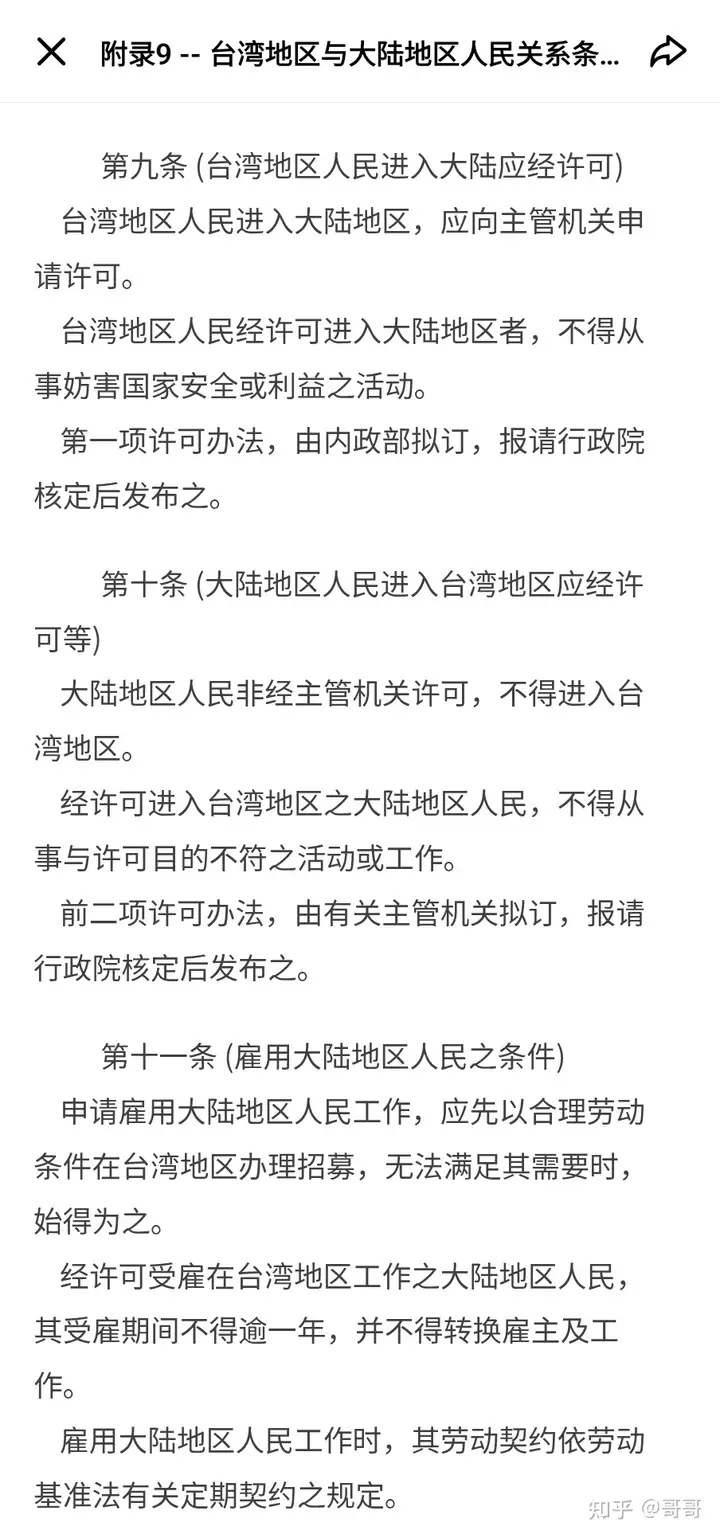 附录9 -- 台湾地区与大陆地区人民关系条...

第九条 (台湾地区人民进入大陆应经许可)
台湾地区人民进入大陆地区，应向主管机关申请许可。
台湾地区人民经许可进入大陆地区者，不得从事妨害国家安全或利益之活动。
第一项许可办法，由内政部拟订，报请行政院核定后发布之。

第十条 (大陆地区人民进入台湾地区应经许可等)
大陆地区人民非经主管机关许可，不得进入台湾地区。
经许可进入台湾地区之大陆地区人民，不得从事与许可目的不符之活动或工作。
前二项许可办法，由有关主管机关拟订，报请行政院核定后发布之。

第十一条 (雇用大陆地区人民之条件)
申请雇用大陆地区人民工作，应先以合理劳动条件在台湾地区办理招募，无法满足其需要时，始得为之。
经许可受雇在台湾地区工作之大陆地区人民，其受雇期间不得逾一年，并不得转换雇主及工作。
雇用大陆地区人民工作时，其劳动契约依劳动基准法有关定期契约之规定。

知乎 @哥哥